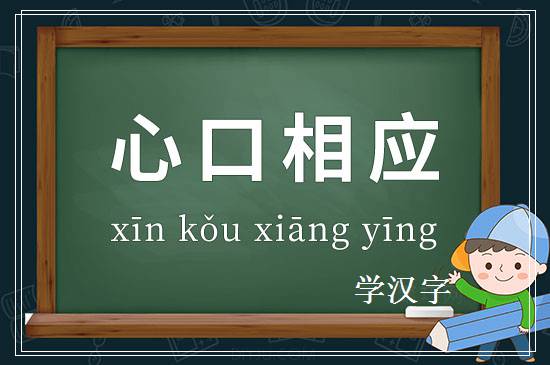 心口相应

xīn kǒu xiāng yīng

学汉字